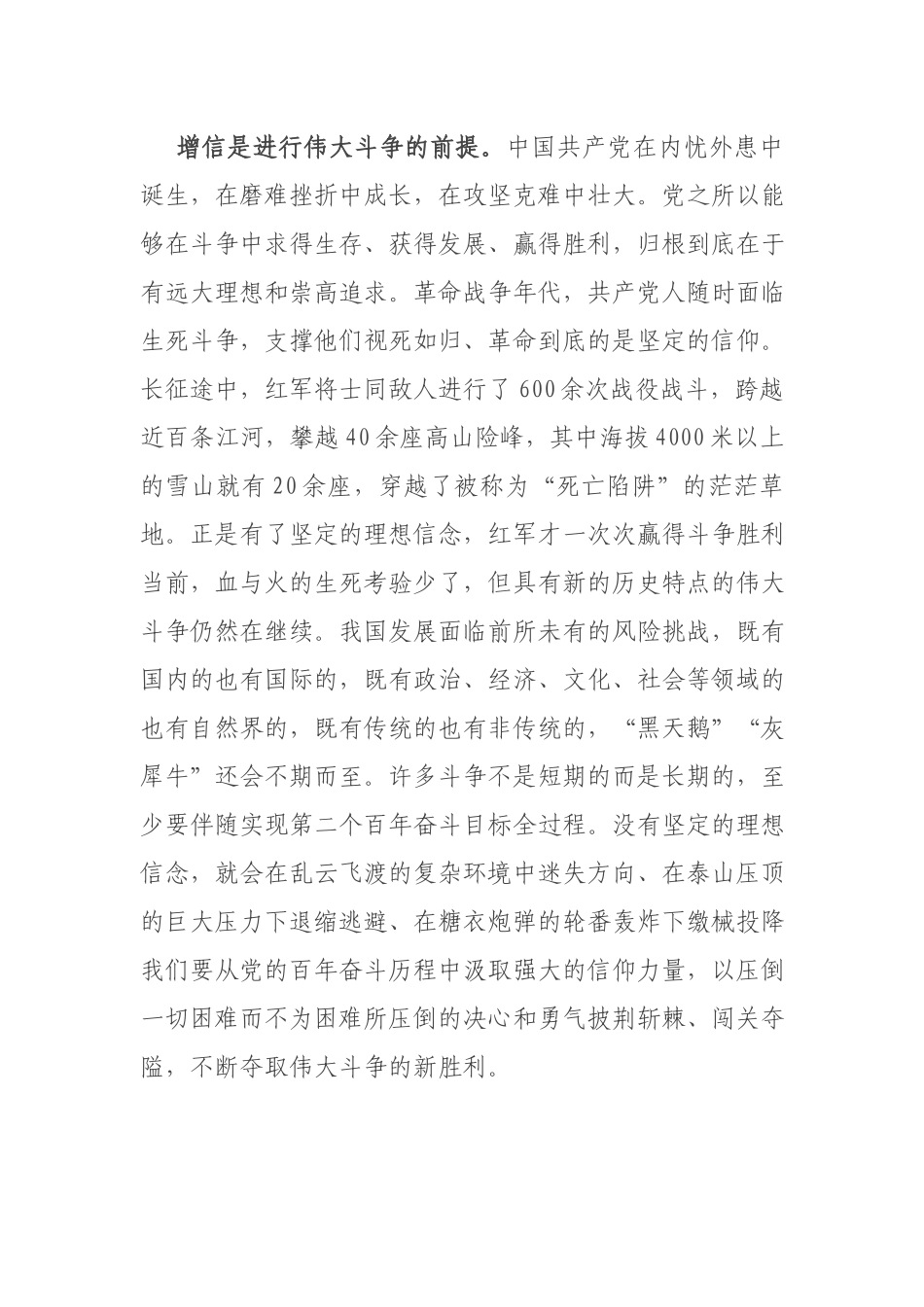 增信是进行伟大斗争的前提。中国共产党在内忧外患中诞生，在磨难挫折中成长，在攻坚克难中壮大。党之所以能够在斗争中求得生存、获得发展、赢得胜利，归根到底在于有远大理想和崇高追求。革命战争年代，共产党人随时面临生死斗争，支撑他们视死如归、革命到底的是坚定的信仰。长征途中，红军将士同敌人进行了600余次战役战斗，跨越近百条江河，攀越40余座高山险峰，其中海拔4000米以上的雪山就有20余座，穿越了被称为“死亡陷阱”的茫茫草地。正是有了坚定的理想信念，红军才一次次赢得斗争胜利当前，血与火的生死考验少了，但具有新的历史特点的伟大斗争仍然在继续。我国发展面临前所未有的风险挑战，既有国内的也有国际的，既有政治、经济、文化、社会等领域的也有自然界的，既有传统的也有非传统的，“黑天鹅”“灰犀牛”还会不期而至。许多斗争不是短期的而是长期的，至少要伴随实现第二个百年奋斗目标全过程。没有坚定的理想信念，就会在乱云飞渡的复杂环境中迷失方向、在泰山压顶的巨大压力下退缩逃避、在糖衣炮弹的轮番轰炸下缴械投降我们要从党的百年奋斗历程中汲取强大的信仰力量，以压倒一切困难而不为困难所压倒的决心和勇气披荆斩棘、闯关夺隘，不断夺取伟大斗争的新胜利。